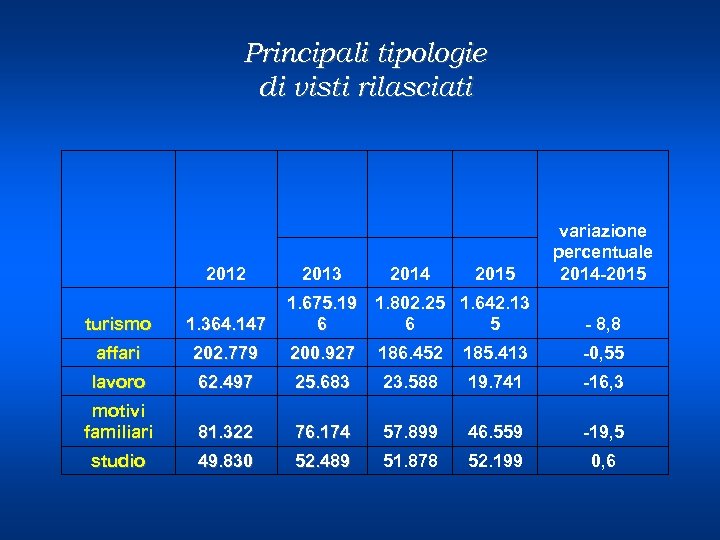 Principali tipologie
di visti rilasciati

|  | 2012 | 2013 | 2014 | 2015 | variazione percentuale 2014-2015 |
|---|---|---|---|---|---|
| turismo | 1.364.147 | 1.675.196 | 1.802.256 | 1.642.135 | - 8,8 |
| affari | 202.779 | 200.927 | 186.452 | 185.413 | -0,55 |
| lavoro | 62.497 | 25.683 | 23.588 | 19.741 | -16,3 |
| motivi familiari | 81.322 | 76.174 | 57.899 | 46.559 | -19,5 |
| studio | 49.830 | 52.489 | 51.878 | 52.199 | 0,6 |